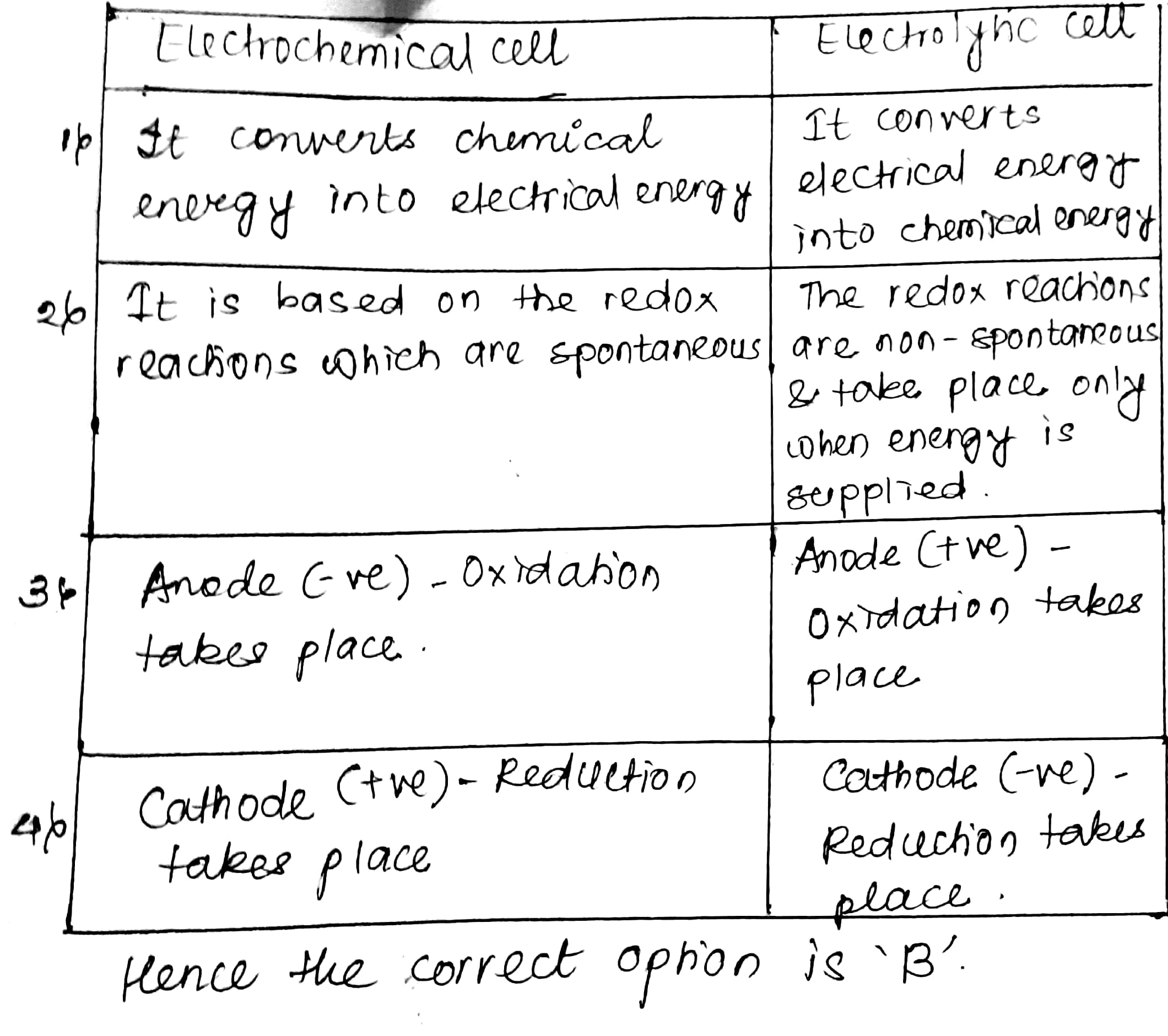 |  | Electrochemical cell | Electrolytic cell |
|---|---|---|
| 1) | It converts chemical energy into electrical energy | It converts electrical energy into chemical energy |
| 2) | It is based on the redox reactions which are spontaneous | The redox reactions are non-spontaneous & take place only when energy is supplied. |
| 3) | Anode (-ve) - Oxidation takes place. | Anode (+ve) - Oxidation takes place |
| 4) | Cathode (+ve) - Reduction takes place | Cathode (-ve) - Reduction takes place. |

Hence the correct option is 'B'.